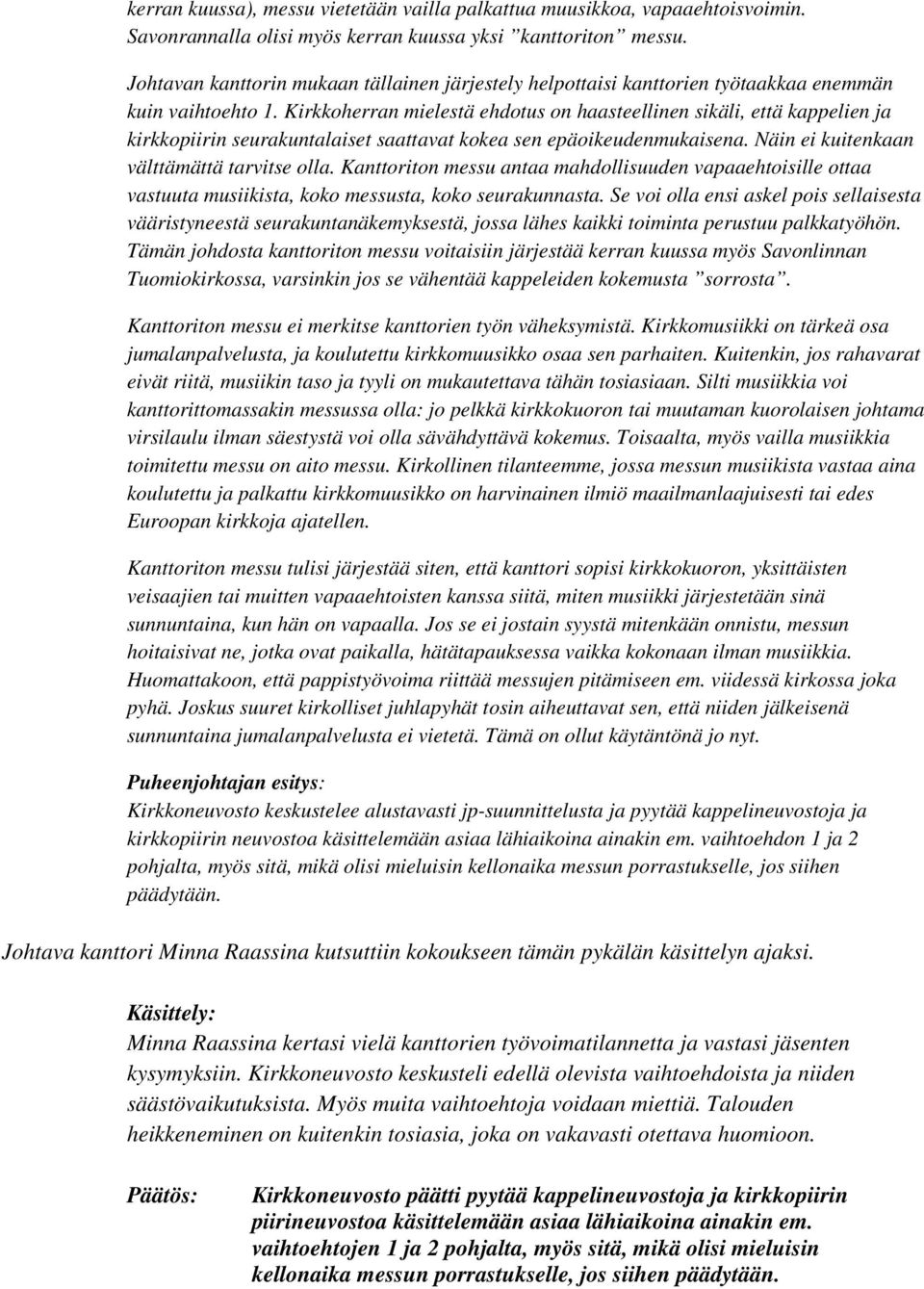 kerran kuussa), messu vietetään vailla palkattua muusikkoa, vapaaehtoisvoimin. Savonrannalla olisi myös kerran kuussa yksi ”kanttoriton” messu.

Johtavan kanttorin mukaan tällainen järjestely helpottaisi kanttorien työtaakkaa enemmän kuin vaihtoehto 1. Kirkkoherran mielestä ehdotus on haasteellinen sikäli, että kappelien ja kirkkopiirin seurakuntalaiset saattavat kokea sen epäoikeudenmukaisena. Näin ei kuitenkaan välttämättä tarvitse olla. Kanttoriton messu antaa mahdollisuuden vapaaehtoisille ottaa vastuuta musiikista, koko messusta, koko seurakunnasta. Se voi olla ensi askel pois sellaisesta vääristyneestä seurakuntanäkemyksestä, jossa lähes kaikki toiminta perustuu palkkatyöhön. Tämän johdosta kanttoriton messu voitaisiin järjestää kerran kuussa myös Savonlinnan Tuomiokirkossa, varsinkin jos se vähentää kappeleiden kokemusta ”sorrosta”.

Kanttoriton messu ei merkitse kanttorien työn väheksymistä. Kirkkomusiikki on tärkeä osa jumalanpalvelusta, ja koulutettu kirkkomuusikko osaa sen parhaiten. Kuitenkin, jos rahavarat eivät riitä, musiikin taso ja tyyli on mukautettava tähän tosiasiaan. Silti musiikkia voi kanttorittomassakin messussa olla: jo pelkkä kirkkokuoron tai muutaman kuorolaisen johtama virsilaulu ilman säestystä voi olla sävähdyttävä kokemus. Toisaalta, myös vailla musiikkia toimitettu messu on aito messu. Kirkollinen tilanteemme, jossa messun musiikista vastaa aina koulutettu ja palkattu kirkkomuusikko on harvinainen ilmiö maailmanlaajuisesti tai edes Euroopan kirkkoja ajatellen.

Kanttoriton messu tulisi järjestää siten, että kanttori sopisi kirkkokuoron, yksittäisten veisaajien tai muitten vapaaehtoisten kanssa siitä, miten musiikki järjestetään sinä sunnuntaina, kun hän on vapaalla. Jos se ei jostain syystä mitenkään onnistu, messun hoitaisivat ne, jotka ovat paikalla, hätätapauksessa vaikka kokonaan ilman musiikkia. Huomattakoon, että pappistyövoima riittää messujen pitämiseen em. viidessä kirkossa joka pyhä. Joskus suuret kirkolliset juhlapyhät tosin aiheuttavat sen, että niiden jälkeisenä sunnuntaina jumalanpalvelusta ei vietetä. Tämä on ollut käytäntönä jo nyt.

Puheenjohtajan esitys:
Kirkkoneuvosto keskustelee alustavasti jp-suunnittelusta ja pyytää kappelineuvostoja ja kirkkopiirin neuvostoa käsittelemään asiaa lähiaikoina ainakin em. vaihtoehdon 1 ja 2 pohjalta, myös sitä, mikä olisi mieluisin kellonaika messun porrastukselle, jos siihen päädytään.

Johtava kanttori Minna Raassina kutsuttiin kokoukseen tämän pykälän käsittelyn ajaksi.

Käsittely:
Minna Raassina kertasi vielä kanttorien työvoimatilannetta ja vastasi jäsenten kysymyksiin. Kirkkoneuvosto keskusteli edellä olevista vaihtoehdoista ja niiden säästövaikutuksista. Myös muita vaihtoehtoja voidaan miettiä. Talouden heikkeneminen on kuitenkin tosiasia, joka on vakavasti otettava huomioon.

Päätös: Kirkkoneuvosto päätti pyytää kappelineuvostoja ja kirkkopiirin piirineuvostoa käsittelemään asiaa lähiaikoina ainakin em. vaihtoehtojen 1 ja 2 pohjalta, myös sitä, mikä olisi mieluisin kellonaika messun porrastukselle, jos siihen päädytään.